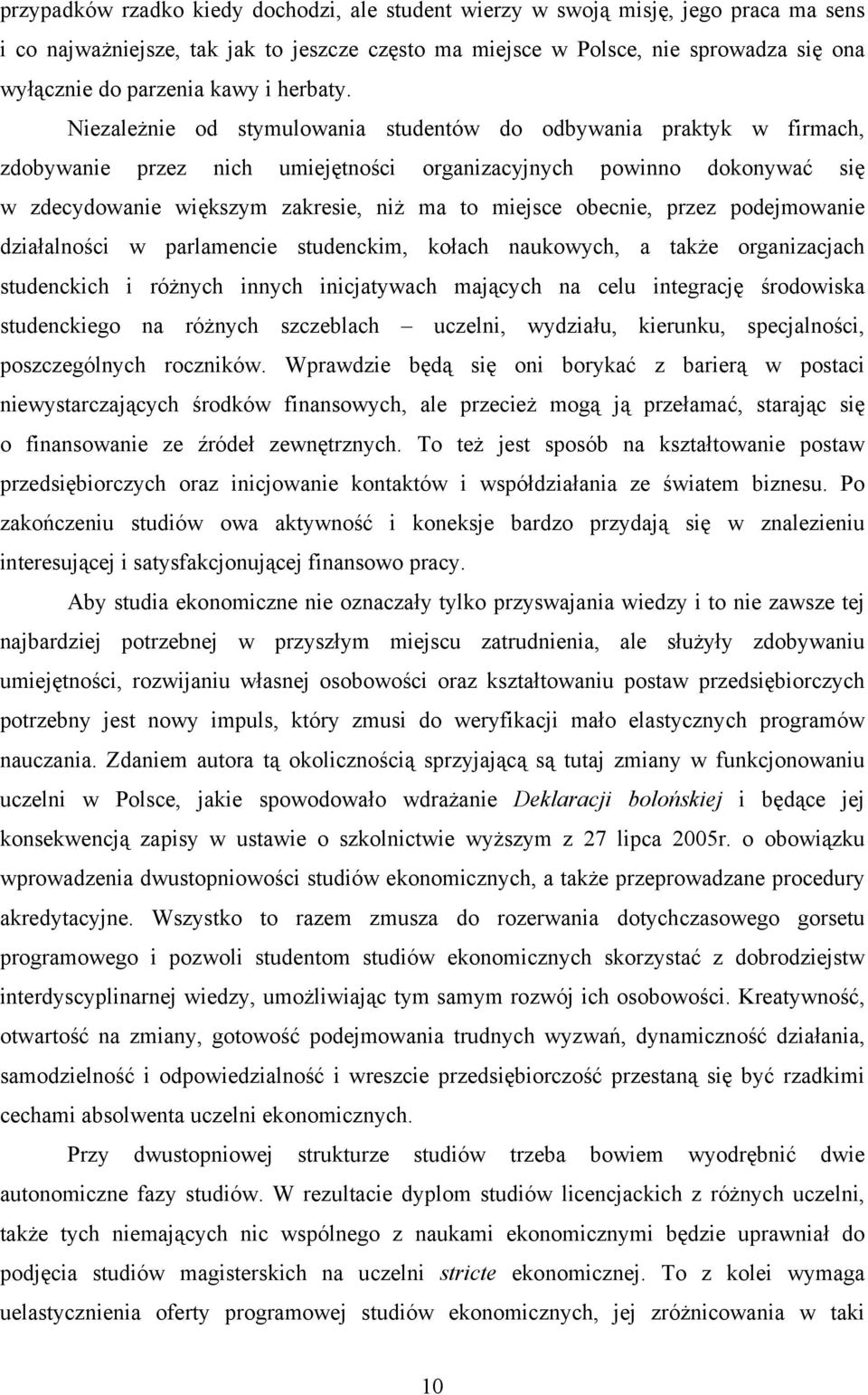 przypadków rzadko kiedy dochodzi, ale student wierzy w swoją misję, jego praca ma sens i co najważniejsze, tak jak to jeszcze często ma miejsce w Polsce, nie sprowadza się ona wyłącznie do parzenia kawy i herbaty. Niezależnie od stymulowania studentów do odbywania praktyk w firmach, zdobywanie przez nich umiejętności organizacyjnych powinno dokonywać się w zdecydowanie większym zakresie, niż ma to miejsce obecnie, przez podejmowanie działalności w parlamencie studenckim, kołach naukowych, a także organizacjach studenckich i różnych innych inicjatywach mających na celu integrację środowiska studenckiego na różnych szczeblach – uczelni, wydziału, kierunku, specjalności, poszczególnych roczników. Wprawdzie będą się oni borykać z barierą w postaci niewystarczających środków finansowych, ale przecież mogą ją przełamać, starając się o finansowanie ze źródeł zewnętrznych. To też jest sposób na kształtowanie postaw przedsiębiorczych oraz inicjowanie kontaktów i współdziałania ze światem biznesu. Po zakończeniu studiów owa aktywność i koneksje bardzo przydają się w znalezieniu interesującej i satysfakcjonującej finansowo pracy.

Aby studia ekonomiczne nie oznaczały tylko przyswajania wiedzy i to nie zawsze tej najbardziej potrzebnej w przyszłym miejscu zatrudnienia, ale służyły zdobywaniu umiejętności, rozwijaniu własnej osobowości oraz kształtowaniu postaw przedsiębiorczych potrzebny jest nowy impuls, który zmusi do weryfikacji mało elastycznych programów nauczania. Zdaniem autora tą okolicznością sprzyjającą są tutaj zmiany w funkcjonowaniu uczelni w Polsce, jakie spowodowało wdrażanie Deklaracji bolońskiej i będące jej konsekwencją zapisy w ustawie o szkolnictwie wyższym z 27 lipca 2005r. o obowiązku wprowadzenia dwustopniowości studiów ekonomicznych, a także przeprowadzane procedury akredytacyjne. Wszystko to razem zmusza do rozerwania dotychczasowego gorsetu programowego i pozwoli studentom studiów ekonomicznych skorzystać z dobrodziejstw interdyscyplinarnej wiedzy, umożliwiając tym samym rozwój ich osobowości. Kreatywność, otwartość na zmiany, gotowość podejmowania trudnych wyzwań, dynamiczność działania, samodzielność i odpowiedzialność i wreszcie przedsiębiorczość przestaną się być rzadkimi cechami absolwenta uczelni ekonomicznych.

Przy dwustopniowej strukturze studiów trzeba bowiem wyodrębnić dwie autonomiczne fazy studiów. W rezultacie dyplom studiów licencjackich z różnych uczelni, także tych niemających nic wspólnego z naukami ekonomicznymi będzie uprawniał do podjęcia studiów magisterskich na uczelni stricte ekonomicznej. To z kolei wymaga uelastycznienia oferty programowej studiów ekonomicznych, jej zróżnicowania w taki

10